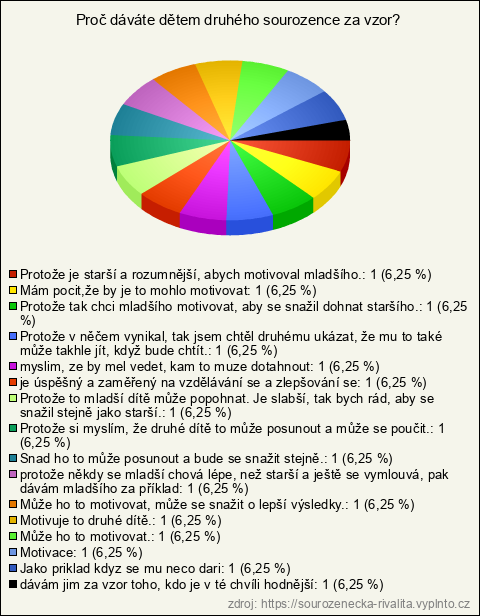 Proč dáváte dětem druhého sourozence za vzor?

Protože je starší a rozumnější, abych motivoval mladšího.: 1 (6,25 %)
Mám pocit,že by je to mohlo motivovat: 1 (6,25 %)
Protože tak chci mladšího motivovat, aby se snažil dohnat staršího.: 1 (6,25 %)
Protože v něčem vynikal, tak jsem chtěl druhému ukázat, že mu to také může takhle jít, když bude chtít.: 1 (6,25 %)
myslim, ze by mel vedet, kam to muze dotahnout: 1 (6,25 %)
je úspěšný a zaměřený na vzdělávání se a zlepšování se: 1 (6,25 %)
Protože to mladší dítě může popohnat. Je slabší, tak bych rád, aby se snažil stejně jako starší.: 1 (6,25 %)
Protože si myslím, že druhé dítě to může posunout a může se poučit.: 1 (6,25 %)
Snad ho to může posunout a bude se snažit stejně.: 1 (6,25 %)
protože někdy se mladší chová lépe, než starší a ještě se vymlouvá, pak dávám mladšího za příklad: 1 (6,25 %)
Může ho to motivovat, může se snažit o lepší výsledky.: 1 (6,25 %)
Motivuje to druhé dítě.: 1 (6,25 %)
Může ho to motivovat.: 1 (6,25 %)
Motivace: 1 (6,25 %)
Jako priklad kdyz se mu neco dari: 1 (6,25 %)
dávám jim za vzor toho, kdo je v té chvíli hodnější: 1 (6,25 %)
zdroj: https://sourozenecka-rivalita.vyplnto.cz